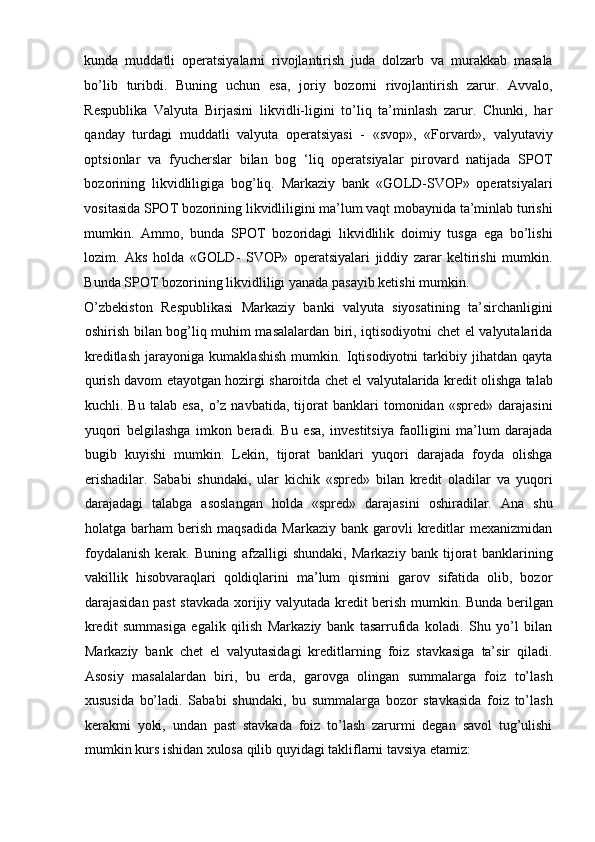 kunda muddatli operatsiyalarni rivojlantirish juda dolzarb va murakkab masala bo’lib turibdi. Buning uchun esa, joriy bozorni rivojlantirish zarur. Avvalo, Respublika Valyuta Birjasini likvidli-ligini to’liq ta’minlash zarur. Chunki, har qanday turdagi muddatli valyuta operatsiyasi - «svop», «Forvard», valyutaviy optsionlar va fyucherslar bilan bog ‘liq operatsiyalar pirovard natijada SPOT bozorining likvidliligiga bog’liq. Markaziy bank «GOLD-SVOP» operatsiyalari vositasida SPOT bozorining likvidliligini ma’lum vaqt mobaynida ta’minlab turishi mumkin. Ammo, bunda SPOT bozoridagi likvidlilik doimiy tusga ega bo’lishi lozim. Aks holda «GOLD- SVOP» operatsiyalari jiddiy zarar keltirishi mumkin. Bunda SPOT bozorining likvidliligi yanada pasayib ketishi mumkin.

O’zbekiston Respublikasi Markaziy banki valyuta siyosatining ta’sirchanligini oshirish bilan bog’liq muhim masalalardan biri, iqtisodiyotni chet el valyutalarida kreditlash jarayoniga kumaklashish mumkin. Iqtisodiyotni tarkibiy jihatdan qayta qurish davom etayotgan hozirgi sharoitda chet el valyutalarida kredit olishga talab kuchli. Bu talab esa, o’z navbatida, tijorat banklari tomonidan «spred» darajasini yuqori belgilashga imkon beradi. Bu esa, investitsiya faolligini ma’lum darajada bugib kuyishi mumkin. Lekin, tijorat banklari yuqori darajada foyda olishga erishadilar. Sababi shundaki, ular kichik «spred» bilan kredit oladilar va yuqori darajadagi talabga asoslangan holda «spred» darajasini oshiradilar. Ana shu holatga barham berish maqsadida Markaziy bank garovli kreditlar mexanizmidan foydalanish kerak. Buning afzalligi shundaki, Markaziy bank tijorat banklarining vakillik hisobvaraqlari qoldiqlarini ma’lum qismini garov sifatida olib, bozor darajasidan past stavkada xorijiy valyutada kredit berish mumkin. Bunda berilgan kredit summasiga egalik qilish Markaziy bank tasarrufida koladi. Shu yo’l bilan Markaziy bank chet el valyutasidagi kreditlarning foiz stavkasiga ta’sir qiladi. Asosiy masalalardan biri, bu erda, garovga olingan summalarga foiz to’lash xususida bo’ladi. Sababi shundaki, bu summalarga bozor stavkasida foiz to’lash kerakmi yoki, undan past stavkada foiz to’lash zarurmi degan savol tug’ulishi mumkin kurs ishidan xulosa qilib quyidagi takliflarni tavsiya etamiz: